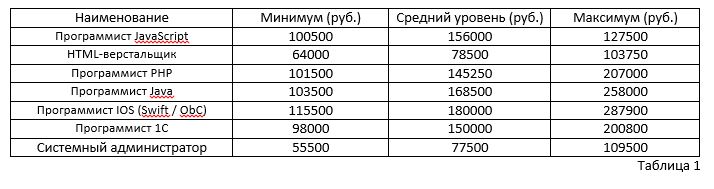 | Наименование | Минимум (руб.) | Средний уровень (руб.) | Максимум (руб.) |
|---|---|---|---|
| Программист JavaScript | 100500 | 156000 | 127500 |
| HTML-верстальщик | 64000 | 78500 | 103750 |
| Программист PHP | 101500 | 145250 | 207000 |
| Программист Java | 103500 | 168500 | 258000 |
| Программист IOS (Swift / ObC) | 115500 | 180000 | 287900 |
| Программист 1С | 98000 | 150000 | 200800 |
| Системный администратор | 55500 | 77500 | 109500 |

Таблица 1